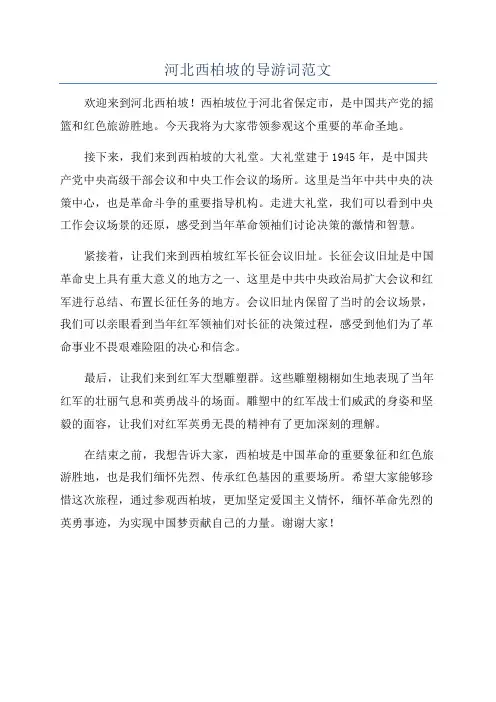 河北西柏坡的导游词范文

欢迎来到河北西柏坡！西柏坡位于河北省保定市，是中国共产党的摇篮和红色旅游胜地。今天我将为大家带领参观这个重要的革命圣地。

接下来，我们来到西柏坡的大礼堂。大礼堂建于1945年，是中国共产党中央高级干部会议和中央工作会议的场所。这里是当年中共中央的决策中心，也是革命斗争的重要指导机构。走进大礼堂，我们可以看到中央工作会议场景的还原，感受到当年革命领袖们讨论决策的激情和智慧。

紧接着，让我们来到西柏坡红军长征会议旧址。长征会议旧址是中国革命史上具有重大意义的地方之一、这里是中共中央政治局扩大会议和红军进行总结、布置长征任务的地方。会议旧址内保留了当时的会议场景，我们可以亲眼看到当年红军领袖们对长征的决策过程，感受到他们为了革命事业不畏艰难险阻的决心和信念。

最后，让我们来到红军大型雕塑群。这些雕塑栩栩如生地表现了当年红军的壮丽气息和英勇战斗的场面。雕塑中的红军战士们威武的身姿和坚毅的面容，让我们对红军英勇无畏的精神有了更加深刻的理解。

在结束之前，我想告诉大家，西柏坡是中国革命的重要象征和红色旅游胜地，也是我们缅怀先烈、传承红色基因的重要场所。希望大家能够珍惜这次旅程，通过参观西柏坡，更加坚定爱国主义情怀，缅怀革命先烈的英勇事迹，为实现中国梦贡献自己的力量。谢谢大家！